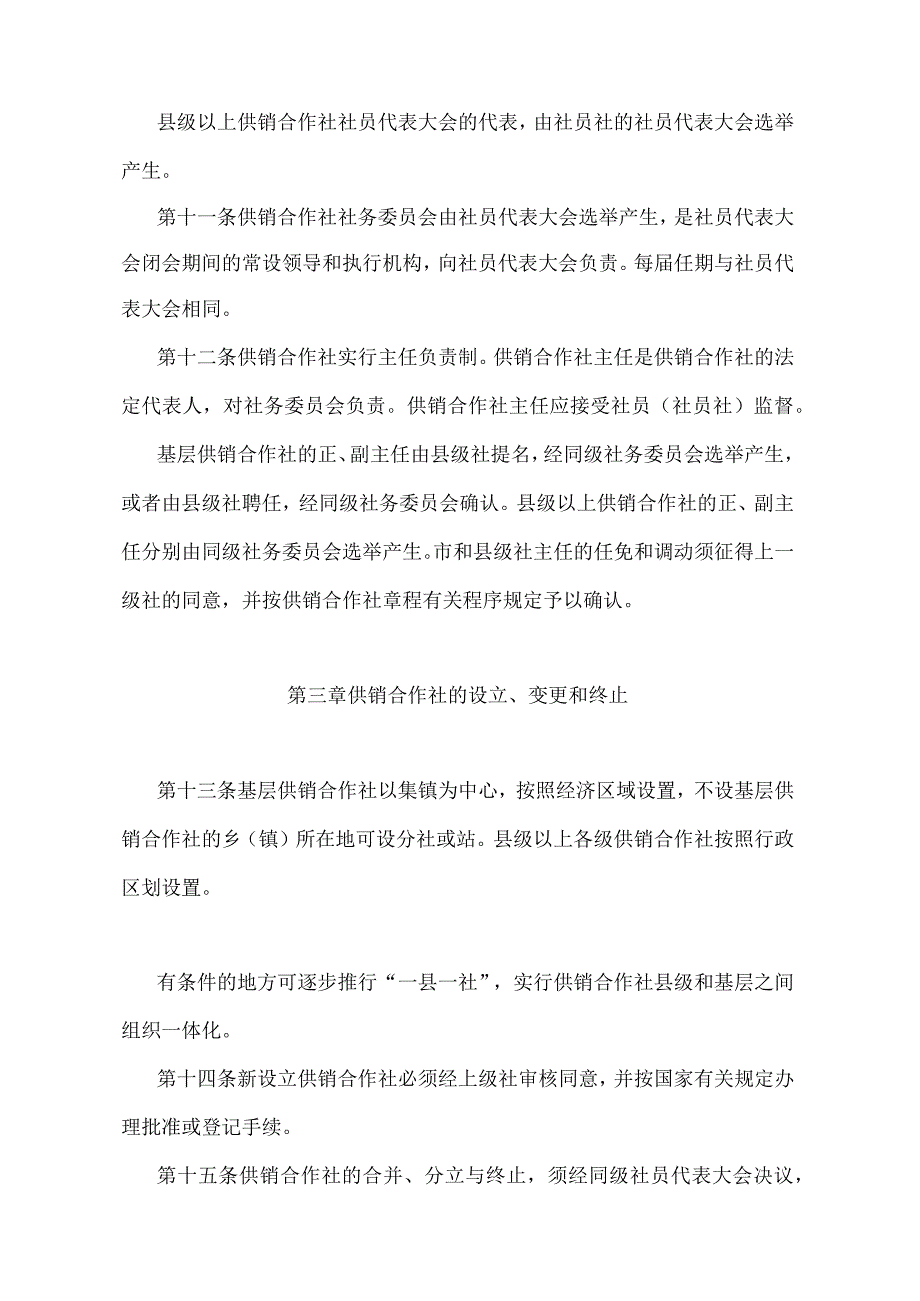 县级以上供销合作社社员代表大会的代表，由社员社的社员代表大会选举产生。

第十一条供销合作社社务委员会由社员代表大会选举产生，是社员代表大会闭会期间的常设领导和执行机构，向社员代表大会负责。每届任期与社员代表大会相同。

第十二条供销合作社实行主任负责制。供销合作社主任是供销合作社的法定代表人，对社务委员会负责。供销合作社主任应接受社员（社员社）监督。

基层供销合作社的正、副主任由县级社提名，经同级社务委员会选举产生，或者由县级社聘任，经同级社务委员会确认。县级以上供销合作社的正、副主任分别由同级社务委员会选举产生。市和县级社主任的任免和调动须征得上一级社的同意，并按供销合作社章程有关程序规定予以确认。

第三章供销合作社的设立、变更和终止

第十三条基层供销合作社以集镇为中心，按照经济区域设置，不设基层供销合作社的乡（镇）所在地可设分社或站。县级以上各级供销合作社按照行政区划设置。

有条件的地方可逐步推行“一县一社”，实行供销合作社县级和基层之间组织一体化。

第十四条新设立供销合作社必须经上级社审核同意，并按国家有关规定办理批准或登记手续。

第十五条供销合作社的合并、分立与终止，须经同级社员代表大会决议，